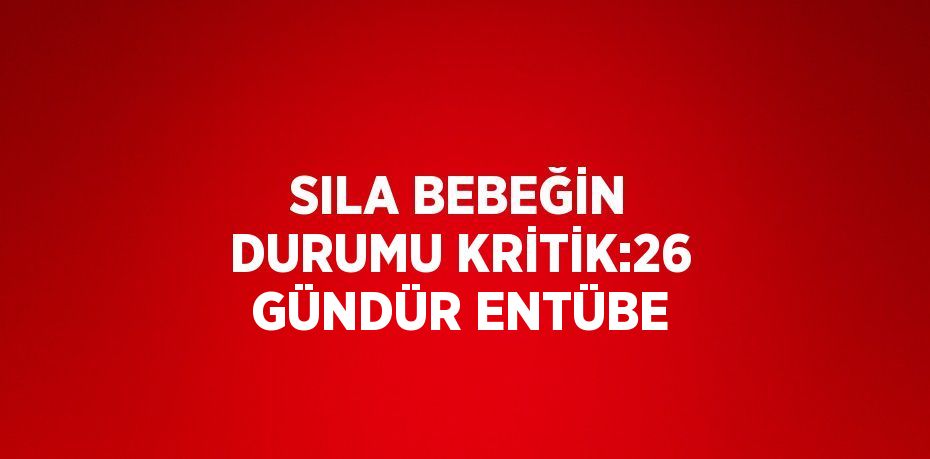 SILA BEBEĞİN DURUMU KRİTİK:26 GÜNDÜR ENTÜBE